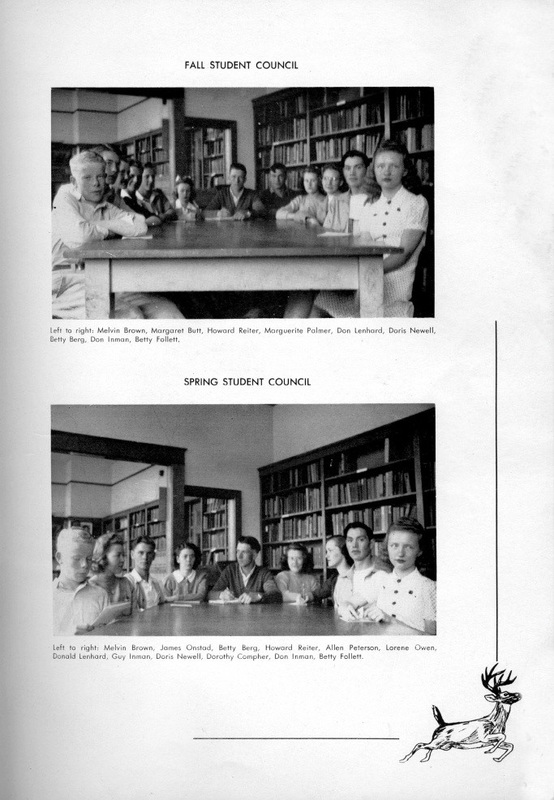 FALL STUDENT COUNCIL

Left to right: Melvin Brown, Margaret Butt, Howard Reiter, Marguerite Palmer, Don Lenhard, Doris Newell, Betty Berg, Don Inman, Betty Follett.

SPRING STUDENT COUNCIL

Left to right: Melvin Brown, James Onstad, Betty Berg, Howard Reiter, Allen Peterson, Lorene Owen, Donald Lenhard, Guy Inman, Doris Newell, Dorothy Compher, Don Inman, Betty Follett.